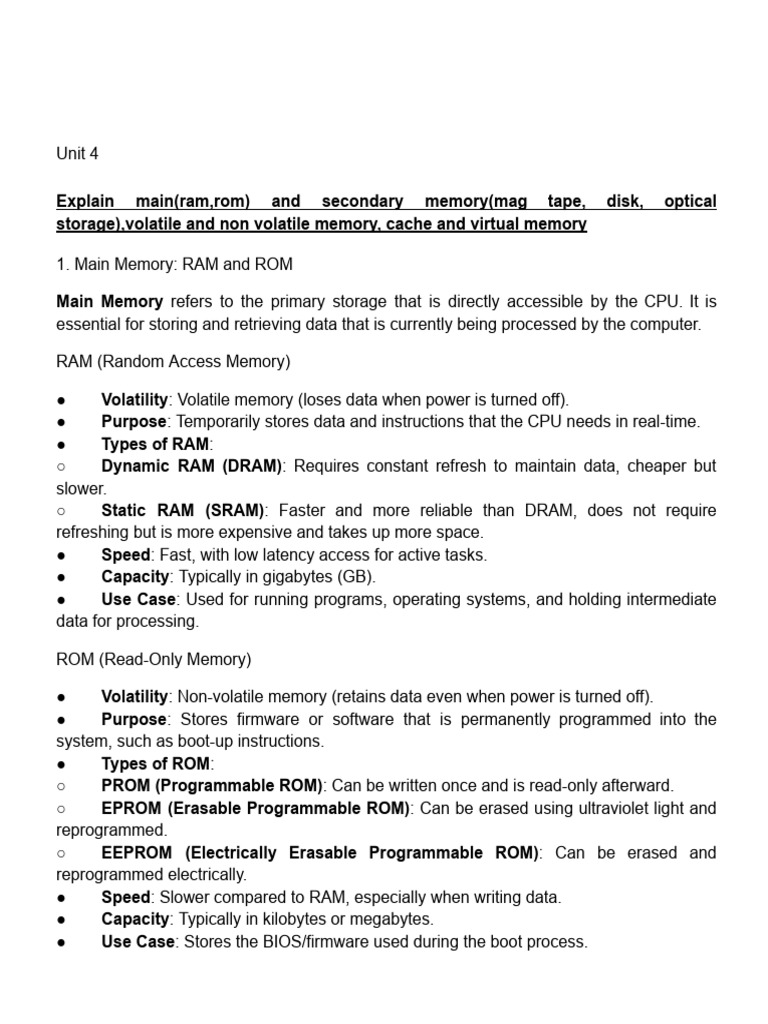 Unit 4

Explain main(ram,rom) and secondary memory(mag tape, disk, optical storage),volatile and non volatile memory, cache and virtual memory

1. Main Memory: RAM and ROM

Main Memory refers to the primary storage that is directly accessible by the CPU. It is essential for storing and retrieving data that is currently being processed by the computer.

RAM (Random Access Memory)

● Volatility: Volatile memory (loses data when power is turned off).
● Purpose: Temporarily stores data and instructions that the CPU needs in real-time.
● Types of RAM:
○ Dynamic RAM (DRAM): Requires constant refresh to maintain data, cheaper but slower.
○ Static RAM (SRAM): Faster and more reliable than DRAM, does not require refreshing but is more expensive and takes up more space.
● Speed: Fast, with low latency access for active tasks.
● Capacity: Typically in gigabytes (GB).
● Use Case: Used for running programs, operating systems, and holding intermediate data for processing.

ROM (Read-Only Memory)

● Volatility: Non-volatile memory (retains data even when power is turned off).
● Purpose: Stores firmware or software that is permanently programmed into the system, such as boot-up instructions.
● Types of ROM:
○ PROM (Programmable ROM): Can be written once and is read-only afterward.
○ EPROM (Erasable Programmable ROM): Can be erased using ultraviolet light and reprogrammed.
○ EEPROM (Electrically Erasable Programmable ROM): Can be erased and reprogrammed electrically.
● Speed: Slower compared to RAM, especially when writing data.
● Capacity: Typically in kilobytes or megabytes.
● Use Case: Stores the BIOS/firmware used during the boot process.